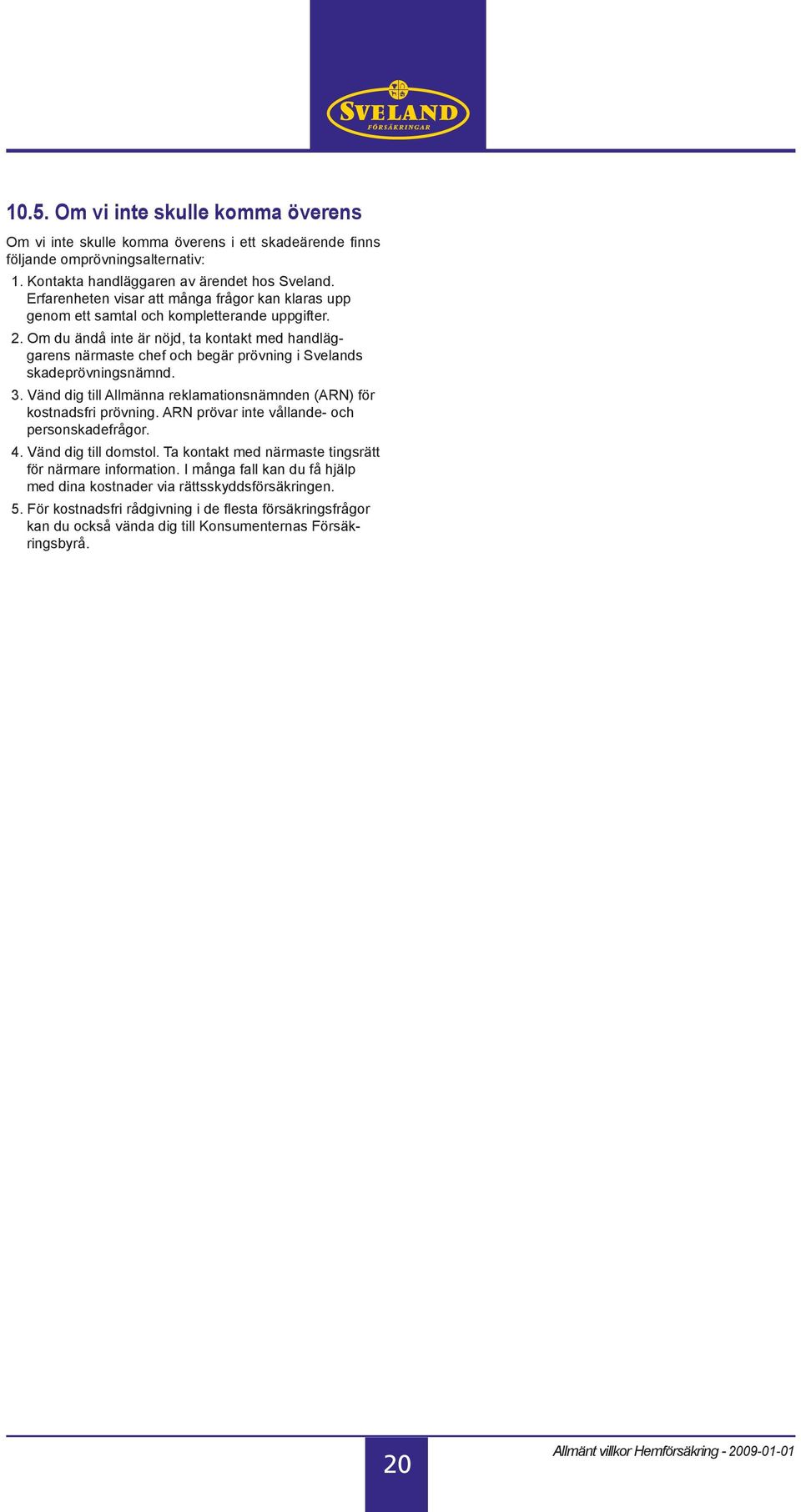 SVELAND
FÖRSÄKRINGAR

10.5. Om vi inte skulle komma överens

Om vi inte skulle komma överens i ett skadeärende finns följande omprövningsalternativ:

1. Kontakta handläggaren av ärendet hos Sveland. Erfarenheten visar att många frågor kan klaras upp genom ett samtal och kompletterande uppgifter.

2. Om du ändå inte är nöjd, ta kontakt med handläggarens närmaste chef och begär prövning i Svelands skadeprövningsnämnd.

3. Vänd dig till Allmänna reklamationsnämnden (ARN) för kostnadsfri prövning. ARN prövar inte vållande- och personskadefrågor.

4. Vänd dig till domstol. Ta kontakt med närmaste tingsrätt för närmare information. I många fall kan du få hjälp med dina kostnader via rättsskyddsförsäkringen.

5. För kostnadsfri rådgivning i de flesta försäkringsfrågor kan du också vända dig till Konsumenternas Försäkringsbyrå.

20

Allmänt villkor Hemförsäkring - 2009-01-01